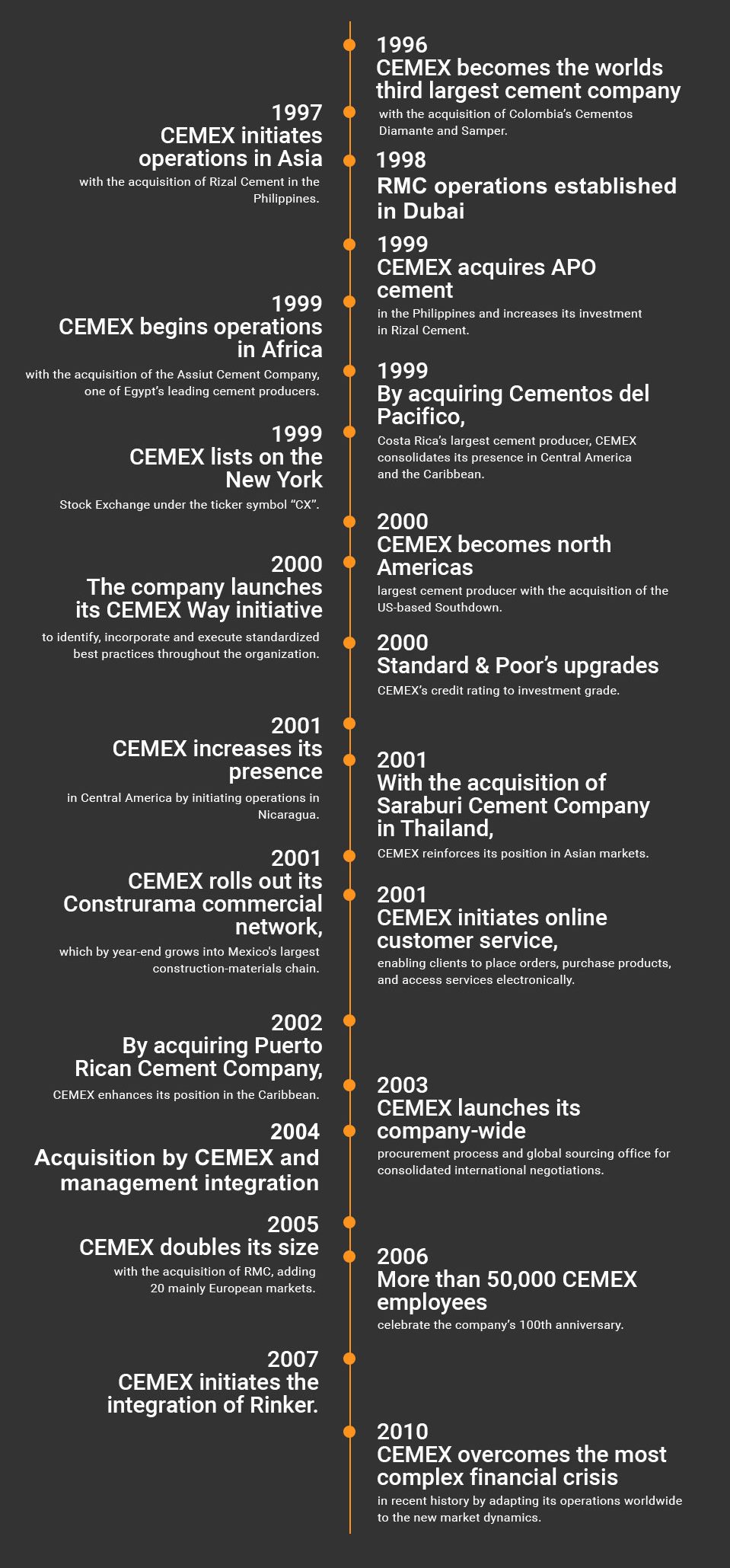 1996
CEMEX becomes the worlds third largest cement company
with the acquisition of Colombia's Cementos Diamante and Samper.

1997
CEMEX initiates operations in Asia
with the acquisition of Rizal Cement in the Philippines.

1998
RMC operations established in Dubai

1999
CEMEX acquires APO cement
in the Philippines and increases its investment in Rizal Cement.

1999
CEMEX begins operations in Africa
with the acquisition of the Assiut Cement Company, one of Egypt's leading cement producers.

1999
By acquiring Cementos del Pacifico,
Costa Rica's largest cement producer, CEMEX consolidates its presence in Central America and the Caribbean.

1999
CEMEX lists on the New York
Stock Exchange under the ticker symbol "CX".

2000
CEMEX becomes north Americas
largest cement producer with the acquisition of the US-based Southdown.

2000
The company launches its CEMEX Way initiative
to identify, incorporate and execute standardized best practices throughout the organization.

2000
Standard & Poor's upgrades
CEMEX's credit rating to investment grade.

2001
CEMEX increases its presence
in Central America by initiating operations in Nicaragua.

2001
With the acquisition of Saraburi Cement Company in Thailand,
CEMEX reinforces its position in Asian markets.

2001
CEMEX rolls out its Construrama commercial network,
which by year-end grows into Mexico's largest construction-materials chain.

2001
CEMEX initiates online customer service,
enabling clients to place orders, purchase products, and access services electronically.

2002
By acquiring Puerto Rican Cement Company,
CEMEX enhances its position in the Caribbean.

2003
CEMEX launches its company-wide
procurement process and global sourcing office for consolidated international negotiations.

2004
Acquisition by CEMEX and management integration

2005
CEMEX doubles its size
with the acquisition of RMC, adding 20 mainly European markets.

2006
More than 50,000 CEMEX employees
celebrate the company's 100th anniversary.

2007
CEMEX initiates the integration of Rinker.

2010
CEMEX overcomes the most complex financial crisis
in recent history by adapting its operations worldwide to the new market dynamics.